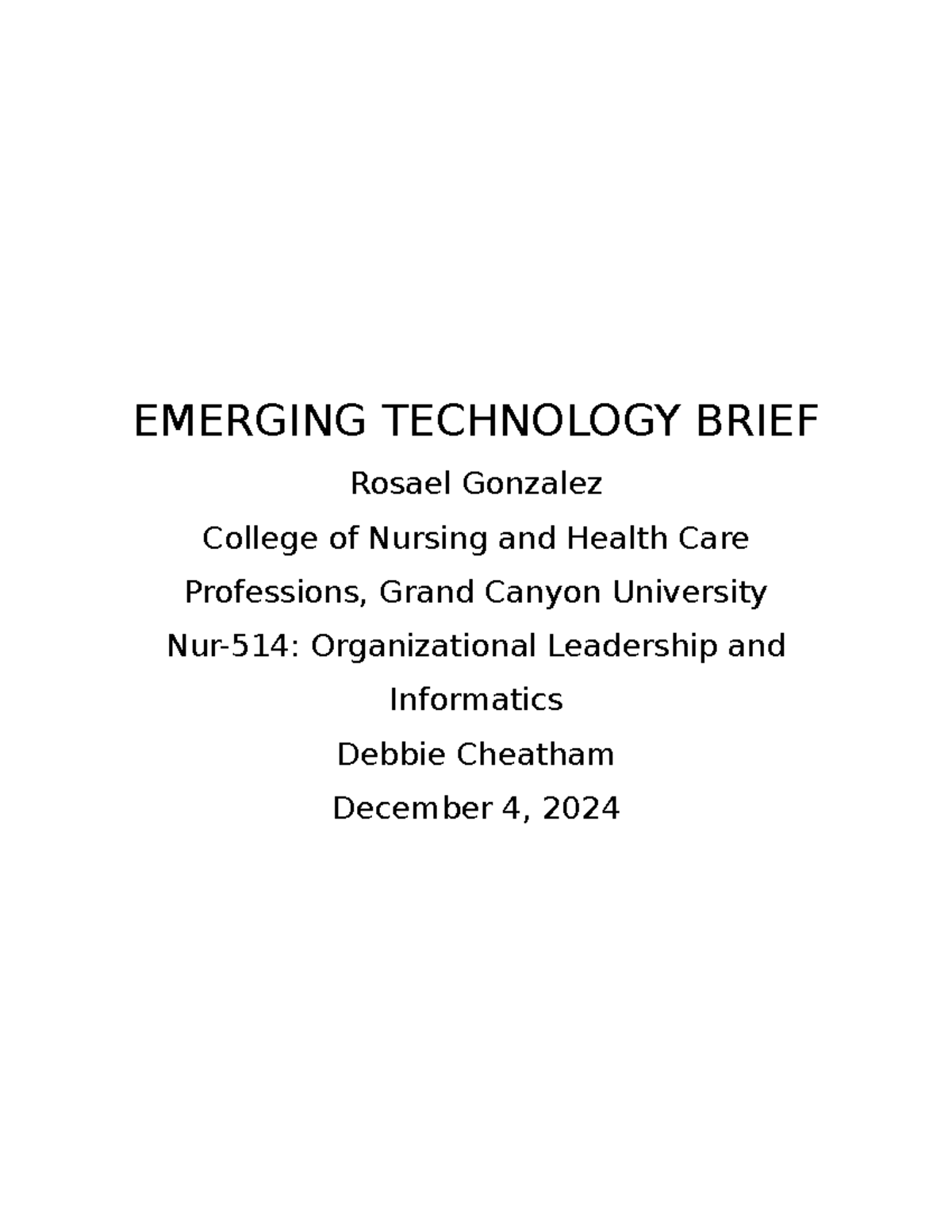 EMERGING TECHNOLOGY BRIEF

Rosael Gonzalez

College of Nursing and Health Care Professions, Grand Canyon University

Nur-514: Organizational Leadership and Informatics

Debbie Cheatham

December 4, 2024